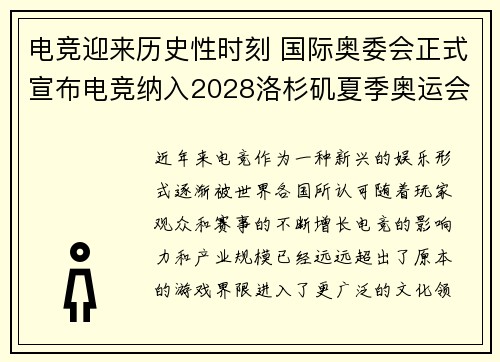 电竞迎来历史性时刻 国际奥委会正式宣布电竞纳入2028洛杉矶夏季奥运会

近年来电竞作为一种新兴的娱乐形式逐渐被世界各国所认可随着玩家观众和赛事的不断增长电竞的影响力和产业规模已经远远超出了原本的游戏界限进入了更广泛的文化领